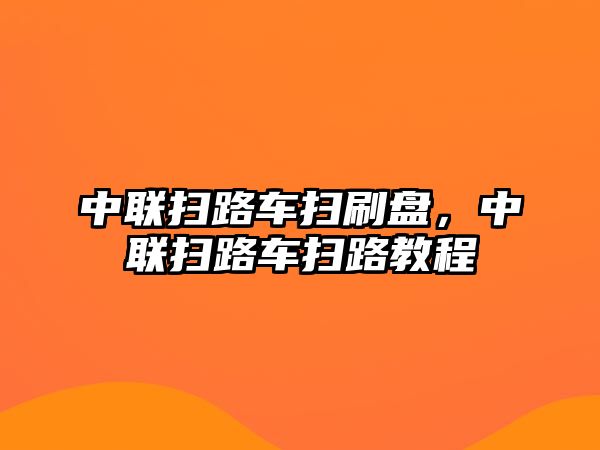 中联扫路车扫刷盘，中联扫路车扫路教程